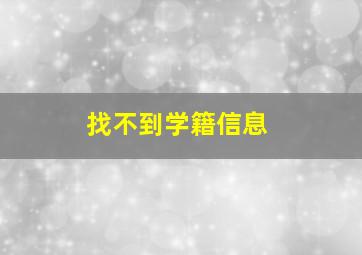 找不到学籍信息